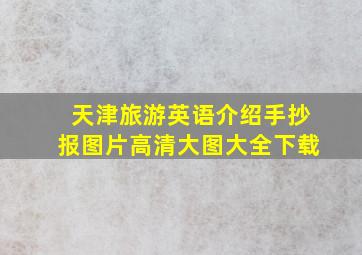 天津旅游英语介绍手抄报图片高清大图大全下载